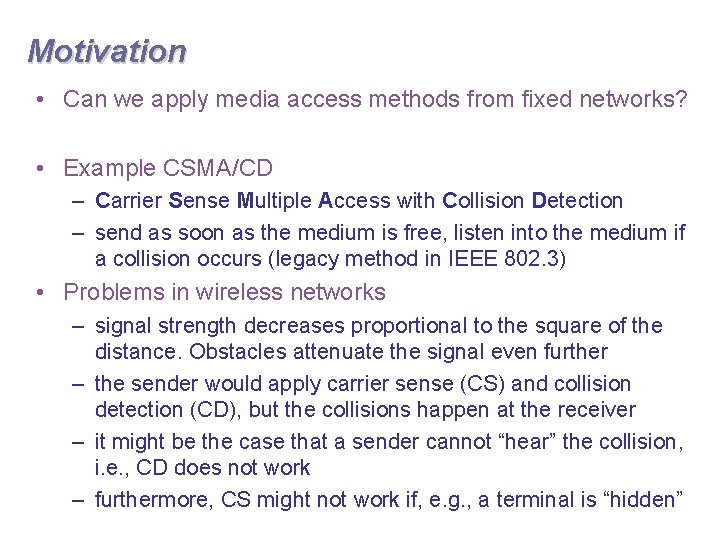 Motivation

• Can we apply media access methods from fixed networks?

• Example CSMA/CD
– Carrier Sense Multiple Access with Collision Detection
– send as soon as the medium is free, listen into the medium if a collision occurs (legacy method in IEEE 802.3)

• Problems in wireless networks
– signal strength decreases proportional to the square of the distance. Obstacles attenuate the signal even further
– the sender would apply carrier sense (CS) and collision detection (CD), but the collisions happen at the receiver
– it might be the case that a sender cannot “hear” the collision, i.e., CD does not work
– furthermore, CS might not work if, e.g., a terminal is “hidden”